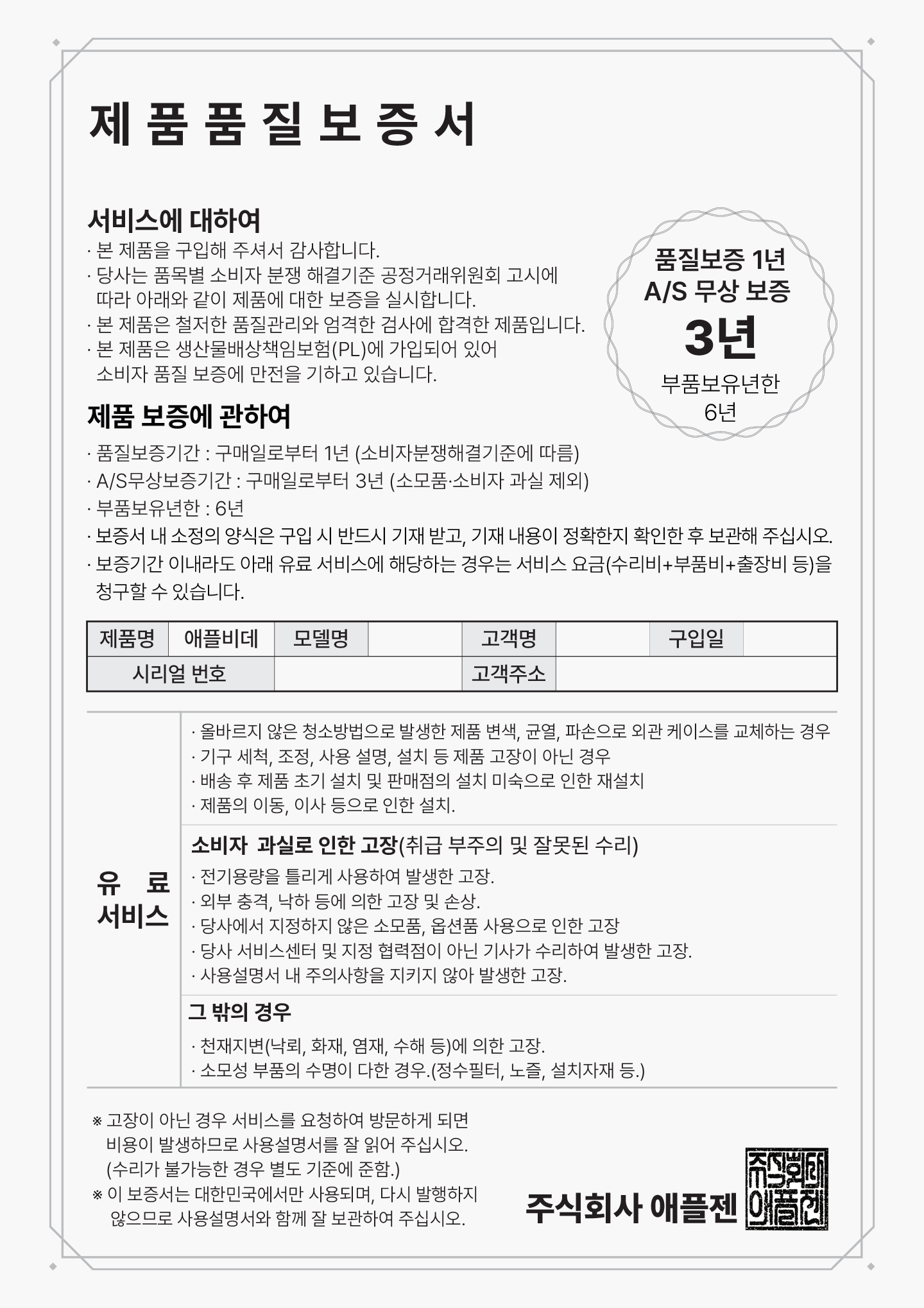 제 품 품 질 보 증 서

서비스에 대하여
· 본 제품을 구입해 주셔서 감사합니다.
· 당사는 품목별 소비자 분쟁 해결기준 공정거래위원회 고시에 따라 아래와 같이 제품에 대한 보증을 실시합니다.
· 본 제품은 철저한 품질관리와 엄격한 검사에 합격한 제품입니다.
· 본 제품은 생산물배상책임보험(PL)에 가입되어 있어 소비자 품질 보증에 만전을 기하고 있습니다.

품질보증 1년
A/S 무상 보증
3년
부품보유년한
6년

제품 보증에 관하여
· 품질보증기간 : 구매일로부터 1년 (소비자분쟁해결기준에 따름)
· A/S무상보증기간 : 구매일로부터 3년 (소모품·소비자 과실 제외)
· 부품보유년한 : 6년
· 보증서 내 소정의 양식은 구입 시 반드시 기재 받고, 기재 내용이 정확한지 확인한 후 보관해 주십시오.
· 보증기간 이내라도 아래 유료 서비스에 해당하는 경우는 서비스 요금(수리비+부품비+출장비 등)을 청구할 수 있습니다.

| 제품명 | 애플비데 | 모델명 | | 고객명 | | 구입일 | |
|---|---|---|---|---|---|---|---|
| 시리얼 번호 | | | | 고객주소 | | | |

유 료
서비스

· 올바르지 않은 청소방법으로 발생한 제품 변색, 균열, 파손으로 외관 케이스를 교체하는 경우
· 기구 세척, 조정, 사용 설명, 설치 등 제품 고장이 아닌 경우
· 배송 후 제품 초기 설치 및 판매점의 설치 미숙으로 인한 재설치
· 제품의 이동, 이사 등으로 인한 설치.

소비자 과실로 인한 고장(취급 부주의 및 잘못된 수리)
· 전기용량을 틀리게 사용하여 발생한 고장.
· 외부 충격, 낙하 등에 의한 고장 및 손상.
· 당사에서 지정하지 않은 소모품, 옵션품 사용으로 인한 고장
· 당사 서비스센터 및 지정 협력점이 아닌 기사가 수리하여 발생한 고장.
· 사용설명서 내 주의사항을 지키지 않아 발생한 고장.

그 밖의 경우
· 천재지변(낙뢰, 화재, 염재, 수해 등)에 의한 고장.
· 소모성 부품의 수명이 다한 경우.(정수필터, 노즐, 설치자재 등.)

※ 고장이 아닌 경우 서비스를 요청하여 방문하게 되면 비용이 발생하므로 사용설명서를 잘 읽어 주십시오. (수리가 불가능한 경우 별도 기준에 준함.)
※ 이 보증서는 대한민국에서만 사용되며, 다시 발행하지 않으므로 사용설명서와 함께 잘 보관하여 주십시오.

주식회사 애플젠
주식회사 애플젠